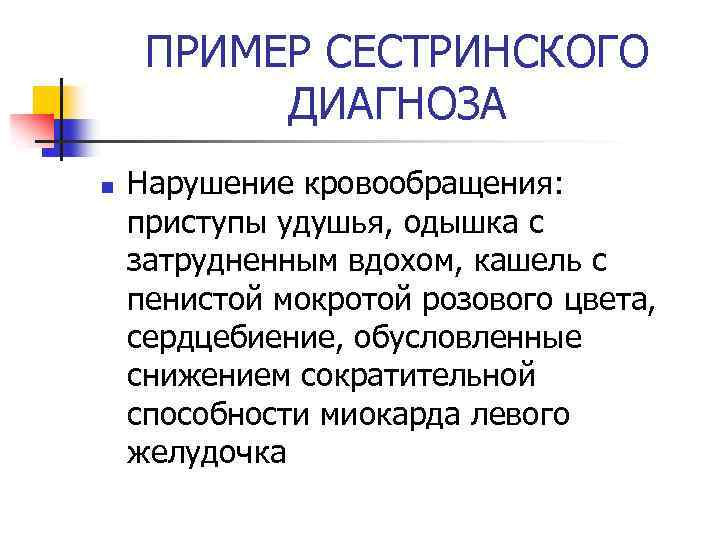 ПРИМЕР СЕСТРИНСКОГО ДИАГНОЗА

Нарушение кровообращения: приступы удушья, одышка с затрудненным вдохом, кашель с пенистой мокротой розового цвета, сердцебиение, обусловленные снижением сократительной способности миокарда левого желудочка